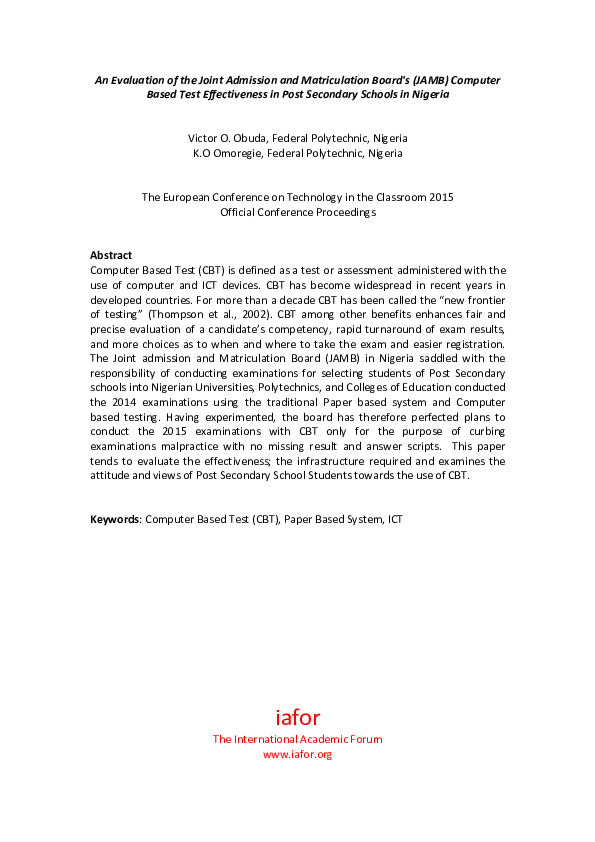 An Evaluation of the Joint Admission and Matriculation Board's (JAMB) Computer Based Test Effectiveness in Post Secondary Schools in Nigeria

Victor O. Obuda, Federal Polytechnic, Nigeria
K.O Omoregie, Federal Polytechnic, Nigeria

The European Conference on Technology in the Classroom 2015
Official Conference Proceedings

Abstract
Computer Based Test (CBT) is defined as a test or assessment administered with the use of computer and ICT devices. CBT has become widespread in recent years in developed countries. For more than a decade CBT has been called the "new frontier of testing" (Thompson et al., 2002). CBT among other benefits enhances fair and precise evaluation of a candidate's competency, rapid turnaround of exam results, and more choices as to when and where to take the exam and easier registration. The Joint admission and Matriculation Board (JAMB) in Nigeria saddled with the responsibility of conducting examinations for selecting students of Post Secondary schools into Nigerian Universities, Polytechnics, and Colleges of Education conducted the 2014 examinations using the traditional Paper based system and Computer based testing. Having experimented, the board has therefore perfected plans to conduct the 2015 examinations with CBT only for the purpose of curbing examinations malpractice with no missing result and answer scripts. This paper tends to evaluate the effectiveness; the infrastructure required and examines the attitude and views of Post Secondary School Students towards the use of CBT.

Keywords: Computer Based Test (CBT), Paper Based System, ICT

iafor
The International Academic Forum
www.iafor.org